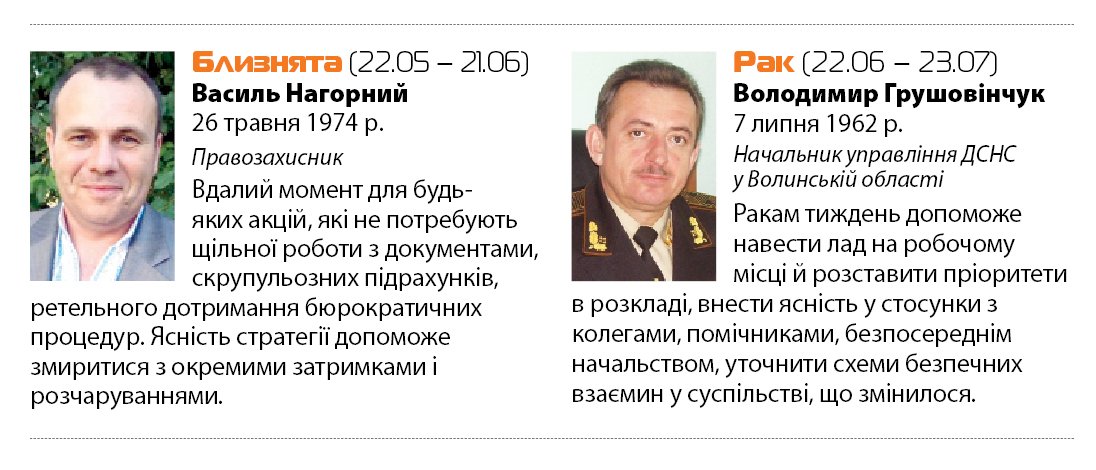 Близнята (22.05 – 21.06)
Василь Нагорний
26 травня 1974 р.
Правозахисник
Вдалий момент для будь-яких акцій, які не потребують щільної роботи з документами, скрупульозних підрахунків, ретельного дотримання бюрократичних процедур. Ясність стратегії допоможе змиритися з окремими затримками і розчаруваннями.

Рак (22.06 – 23.07)
Володимир Грушовінчук
7 липня 1962 р.
Начальник управління ДСНС у Волинській області
Ракам тиждень допоможе навести лад на робочому місці й розставити пріоритети в розкладі, внести ясність у стосунки з колегами, помічниками, безпосереднім начальством, уточнити схеми безпечних взаємин у суспільстві, що змінилося.